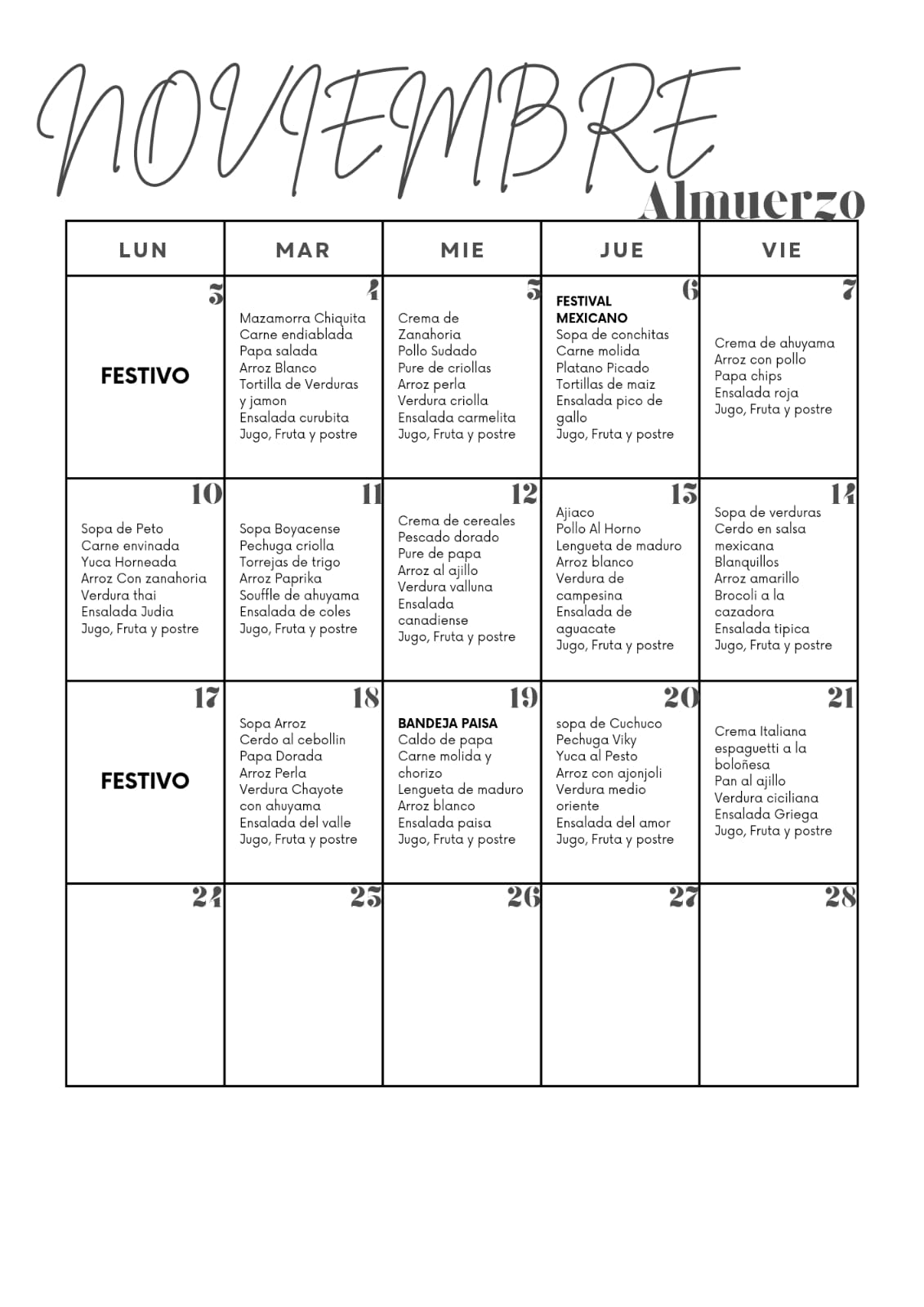 NOVIEMBRE
Almuerzo

| LUN | MAR | MIE | JUE | VIE |
|---|---|---|---|---|
| 3 FESTIVO | 4 Mazamorra Chiquita Carne endiablada Papa salada Arroz Blanco Tortilla de Verduras y jamon Ensalada curubita Jugo, Fruta y postre | 5 Crema de Zanahoria Pollo Sudado Pure de criollas Arroz perla Verdura criolla Ensalada carmelita Jugo, Fruta y postre | 6 FESTIVAL MEXICANO Sopa de conchitas Carne molida Platano Picado Tortillas de maiz Ensalada pico de gallo Jugo, Fruta y postre | 7 Crema de ahuyama Arroz con pollo Papa chips Ensalada roja Jugo, Fruta y postre |
| 10 Sopa de Peto Carne envinada Yuca Horneada Arroz Con zanahoria Verdura thai Ensalada Judia Jugo, Fruta y postre | 11 Sopa Boyacense Pechuga criolla Torrejas de trigo Arroz Paprika Souffle de ahuyama Ensalada de coles Jugo, Fruta y postre | 12 Crema de cereales Pescado dorado Pure de papa Arroz al ajillo Verdura valluna Ensalada canadiense Jugo, Fruta y postre | 13 Ajiaco Pollo Al Horno Lengueta de maduro Arroz blanco Verdura de campesina Ensalada de aguacate Jugo, Fruta y postre | 14 Sopa de verduras Cerdo en salsa mexicana Blanquillos Arroz amarillo Brocoli a la cazadora Ensalada tipica Jugo, Fruta y postre |
| 17 FESTIVO | 18 Sopa Arroz Cerdo al cebollin Papa Dorada Arroz Perla Verdura Chayote con ahuyama Ensalada del valle Jugo, Fruta y postre | 19 BANDEJA PAISA Caldo de papa Carne molida y chorizo Lengueta de maduro Arroz blanco Ensalada paisa Jugo, Fruta y postre | 20 sopa de Cuchuco Pechuga Viky Yuca al Pesto Arroz con ajonjoli Verdura medio oriente Ensalada del amor Jugo, Fruta y postre | 21 Crema Italiana espaguetti a la boloñesa Pan al ajillo Verdura ciciliana Ensalada Griega Jugo, Fruta y postre |
| 24 | 25 | 26 | 27 | 28 |